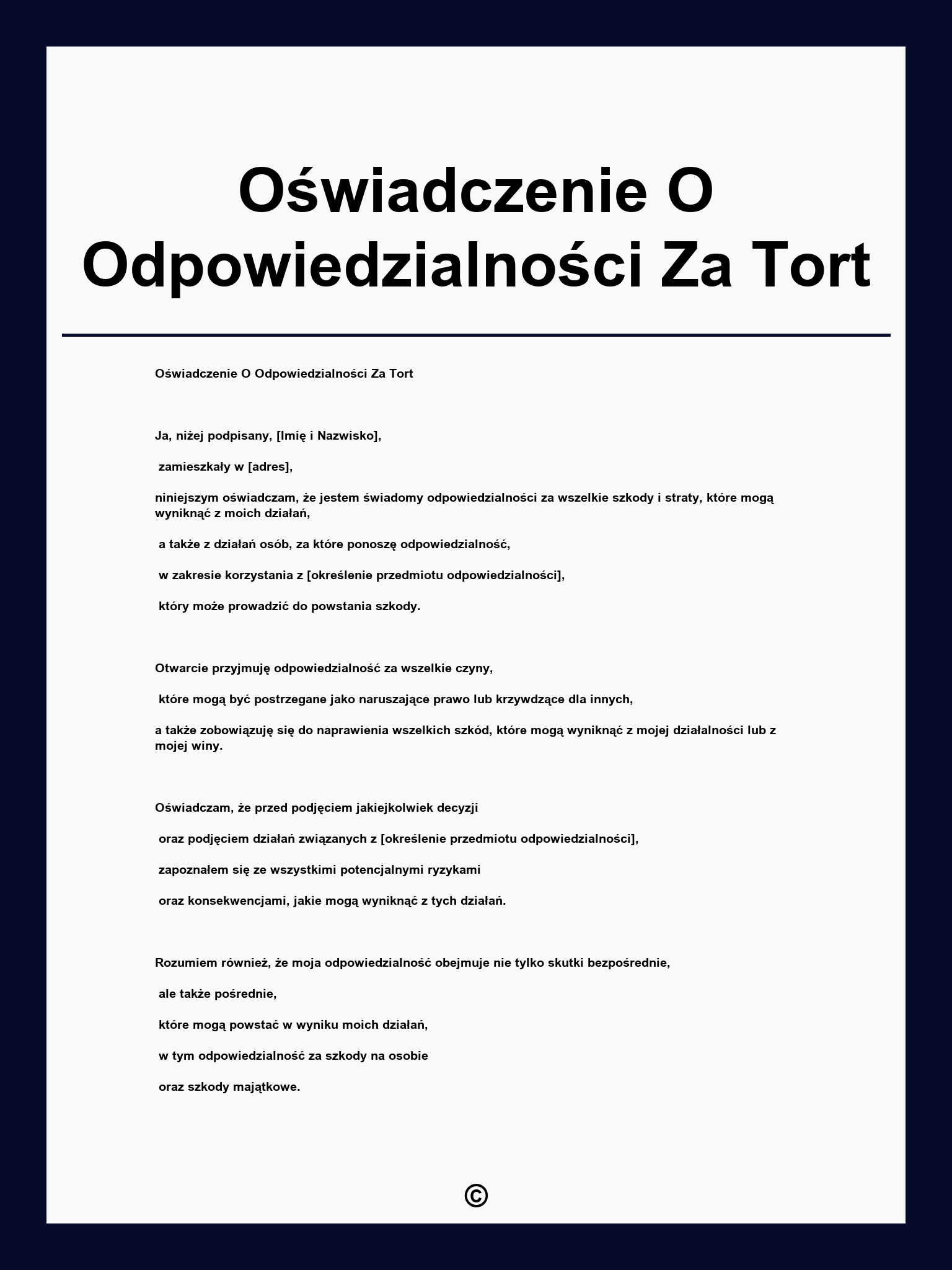 Oświadczenie O Odpowiedzialności Za Tort

Oświadczenie O Odpowiedzialności Za Tort

Ja, niżej podpisany, [Imię i Nazwisko],

zamieszkały w [adres],

niniejszym oświadczam, że jestem świadomy odpowiedzialności za wszelkie szkody i straty, które mogą wyniknąć z moich działań,

a także z działań osób, za które ponoszę odpowiedzialność,

w zakresie korzystania z [określenie przedmiotu odpowiedzialności],

który może prowadzić do powstania szkody.

Otwarcie przyjmuję odpowiedzialność za wszelkie czyny,

które mogą być postrzegane jako naruszające prawo lub krzywdzące dla innych,

a także zobowiązuję się do naprawienia wszelkich szkód, które mogą wyniknąć z mojej działalności lub z mojej winy.

Oświadczam, że przed podjęciem jakiejkolwiek decyzji

oraz podjęciem działań związanych z [określenie przedmiotu odpowiedzialności],

zapoznałem się ze wszystkimi potencjalnymi ryzykami

oraz konsekwencjami, jakie mogą wyniknąć z tych działań.

Rozumiem również, że moja odpowiedzialność obejmuje nie tylko skutki bezpośrednie,

ale także pośrednie,

które mogą powstać w wyniku moich działań,

w tym odpowiedzialność za szkody na osobie

oraz szkody majątkowe.

©